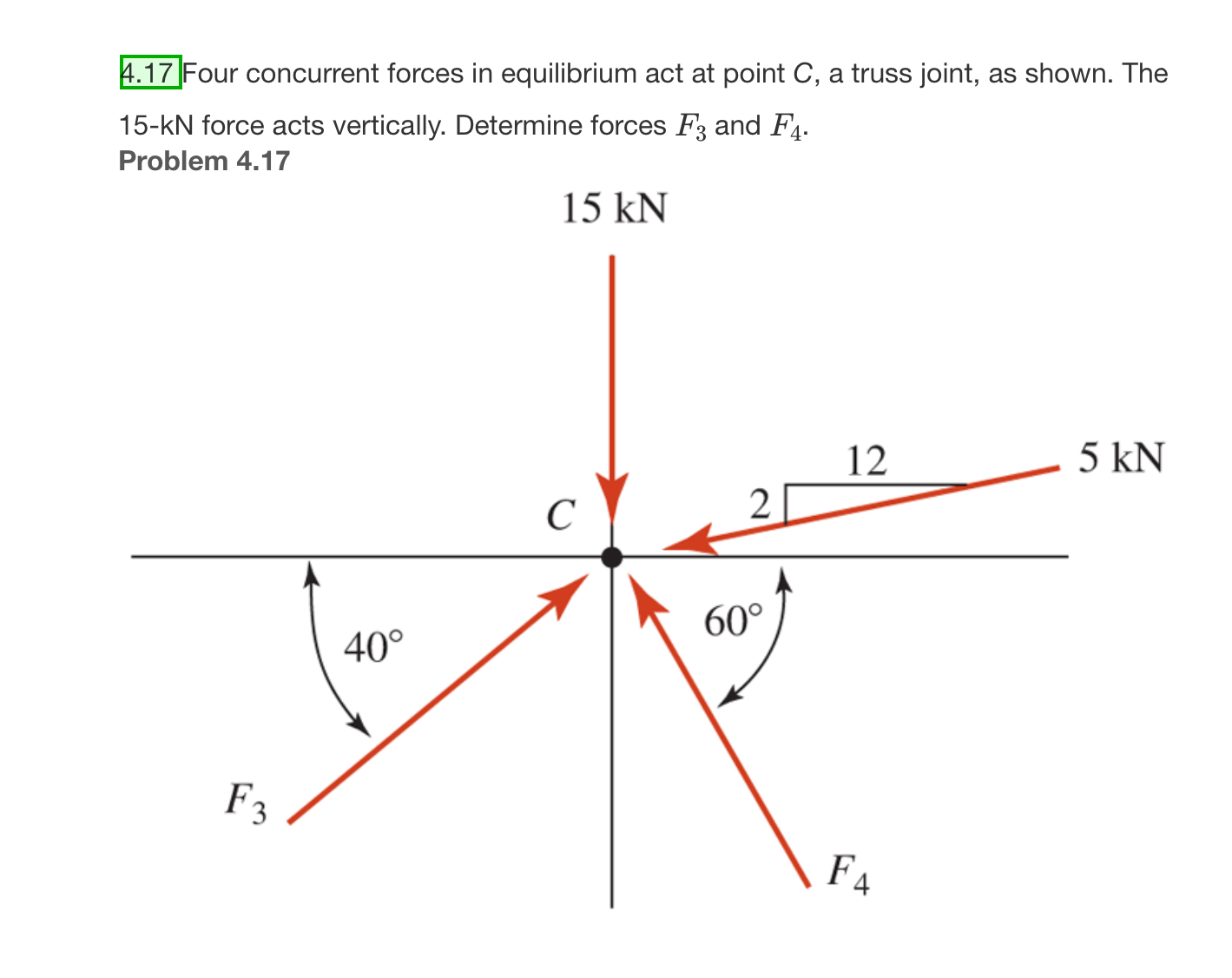 4.17 Four concurrent forces in equilibrium act at point $C$, a truss joint, as shown. The 15-kN force acts vertically. Determine forces $F_3$ and $F_4$.
Problem 4.17

15 kN
12
5 kN
2
$C$
40°
60°
$F_3$
$F_4$